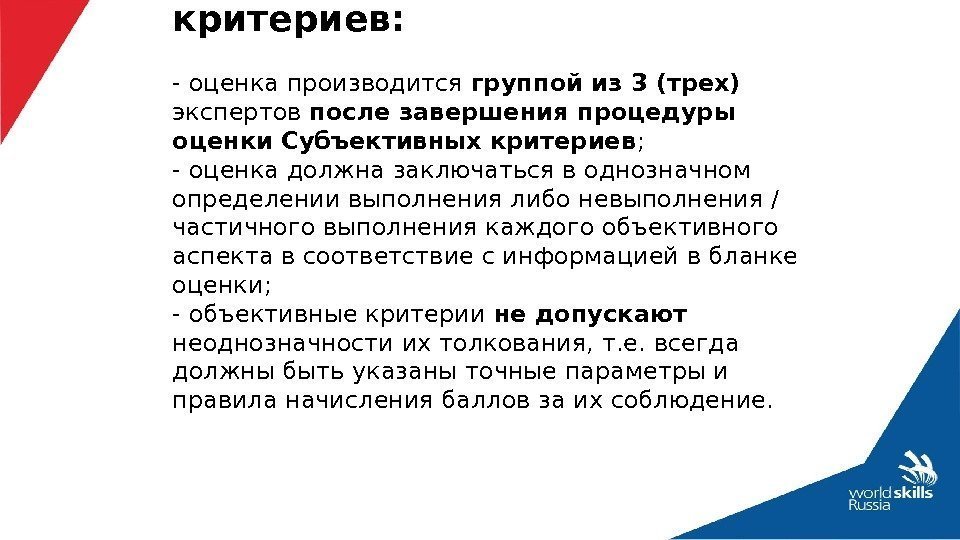 критериев:

- оценка производится группой из 3 (трех) экспертов после завершения процедуры оценки Субъективных критериев;
- оценка должна заключаться в однозначном определении выполнения либо невыполнения / частичного выполнения каждого объективного аспекта в соответствие с информацией в бланке оценки;
- объективные критерии не допускают неоднозначности их толкования, т.е. всегда должны быть указаны точные параметры и правила начисления баллов за их соблюдение.

worldskills
Russia